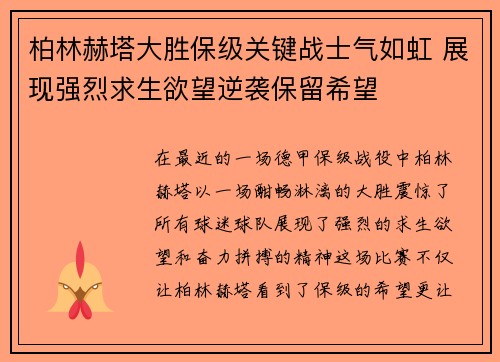 柏林赫塔大胜保级关键战士气如虹 展现强烈求生欲望逆袭保留希望

在最近的一场德甲保级战役中柏林赫塔以一场酣畅淋漓的大胜震惊了所有球迷球队展现了强烈的求生欲望和奋力拼搏的精神这场比赛不仅让柏林赫塔看到了保级的希望更让